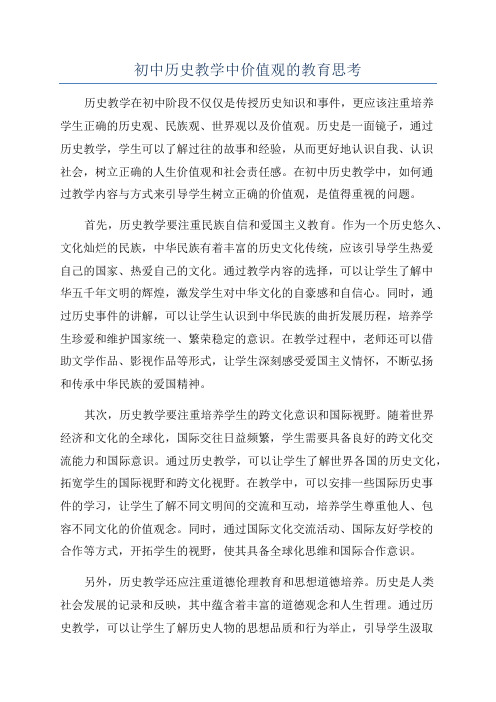 初中历史教学中价值观的教育思考

历史教学在初中阶段不仅仅是传授历史知识和事件，更应该注重培养学生正确的历史观、民族观、世界观以及价值观。历史是一面镜子，通过历史教学，学生可以了解过往的故事和经验，从而更好地认识自我、认识社会，树立正确的人生价值观和社会责任感。在初中历史教学中，如何通过教学内容与方式来引导学生树立正确的价值观，是值得重视的问题。

首先，历史教学要注重民族自信和爱国主义教育。作为一个历史悠久、文化灿烂的民族，中华民族有着丰富的历史文化传统，应该引导学生热爱自己的国家、热爱自己的文化。通过教学内容的选择，可以让学生了解中华五千年文明的辉煌，激发学生对中华文化的自豪感和自信心。同时，通过历史事件的讲解，可以让学生认识到中华民族的曲折发展历程，培养学生珍爱和维护国家统一、繁荣稳定的意识。在教学过程中，老师还可以借助文学作品、影视作品等形式，让学生深刻感受爱国主义情怀，不断弘扬和传承中华民族的爱国精神。

其次，历史教学要注重培养学生的跨文化意识和国际视野。随着世界经济和文化的全球化，国际交往日益频繁，学生需要具备良好的跨文化交流能力和国际意识。通过历史教学，可以让学生了解世界各国的历史文化，拓宽学生的国际视野和跨文化视野。在教学中，可以安排一些国际历史事件的学习，让学生了解不同文明间的交流和互动，培养学生尊重他人、包容不同文化的价值观念。同时，通过国际文化交流活动、国际友好学校的合作等方式，开拓学生的视野，使其具备全球化思维和国际合作意识。

另外，历史教学还应注重道德伦理教育和思想道德培养。历史是人类社会发展的记录和反映，其中蕴含着丰富的道德观念和人生哲理。通过历史教学，可以让学生了解历史人物的思想品质和行为举止，引导学生汲取